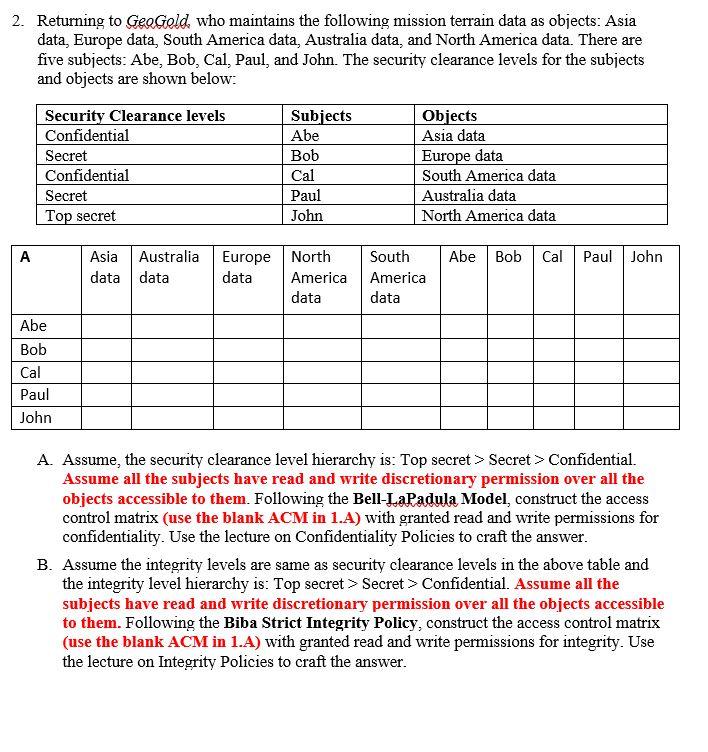 2. Returning to GeoGold, who maintains the following mission terrain data as objects: Asia data, Europe data, South America data, Australia data, and North America data. There are five subjects: Abe, Bob, Cal, Paul, and John. The security clearance levels for the subjects and objects are shown below:

| Security Clearance levels | Subjects | Objects |
|---|---|---|
| Confidential | Abe | Asia data |
| Secret | Bob | Europe data |
| Confidential | Cal | South America data |
| Secret | Paul | Australia data |
| Top secret | John | North America data |

| A | Asia data | Australia data | Europe data | North America data | South America data | Abe | Bob | Cal | Paul | John |
|---|---|---|---|---|---|---|---|---|---|---|
| Abe | | | | | | | | | | |
| Bob | | | | | | | | | | |
| Cal | | | | | | | | | | |
| Paul | | | | | | | | | | |
| John | | | | | | | | | | |

A. Assume, the security clearance level hierarchy is: Top secret > Secret > Confidential. Assume all the subjects have read and write discretionary permission over all the objects accessible to them. Following the Bell-LaPadula Model, construct the access control matrix (use the blank ACM in 1.A) with granted read and write permissions for confidentiality. Use the lecture on Confidentiality Policies to craft the answer.

B. Assume the integrity levels are same as security clearance levels in the above table and the integrity level hierarchy is: Top secret > Secret > Confidential. Assume all the subjects have read and write discretionary permission over all the objects accessible to them. Following the Biba Strict Integrity Policy, construct the access control matrix (use the blank ACM in 1.A) with granted read and write permissions for integrity. Use the lecture on Integrity Policies to craft the answer.